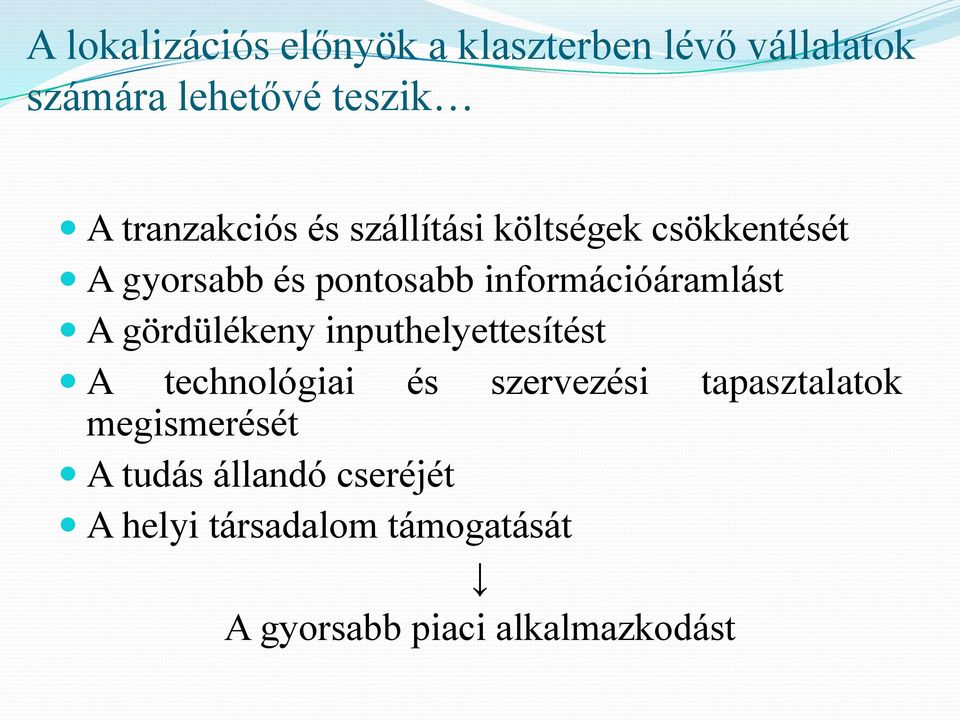 A lokalizációs előnyök a klaszterben lévő vállalatok számára lehetővé teszik…

- A tranzakciós és szállítási költségek csökkentését
- A gyorsabb és pontosabb információáramlást
- A gördülékeny inputhelyettesítést
- A technológiai és szervezési tapasztalatok megismerését
- A tudás állandó cseréjét
- A helyi társadalom támogatását

↓

A gyorsabb piaci alkalmazkodást